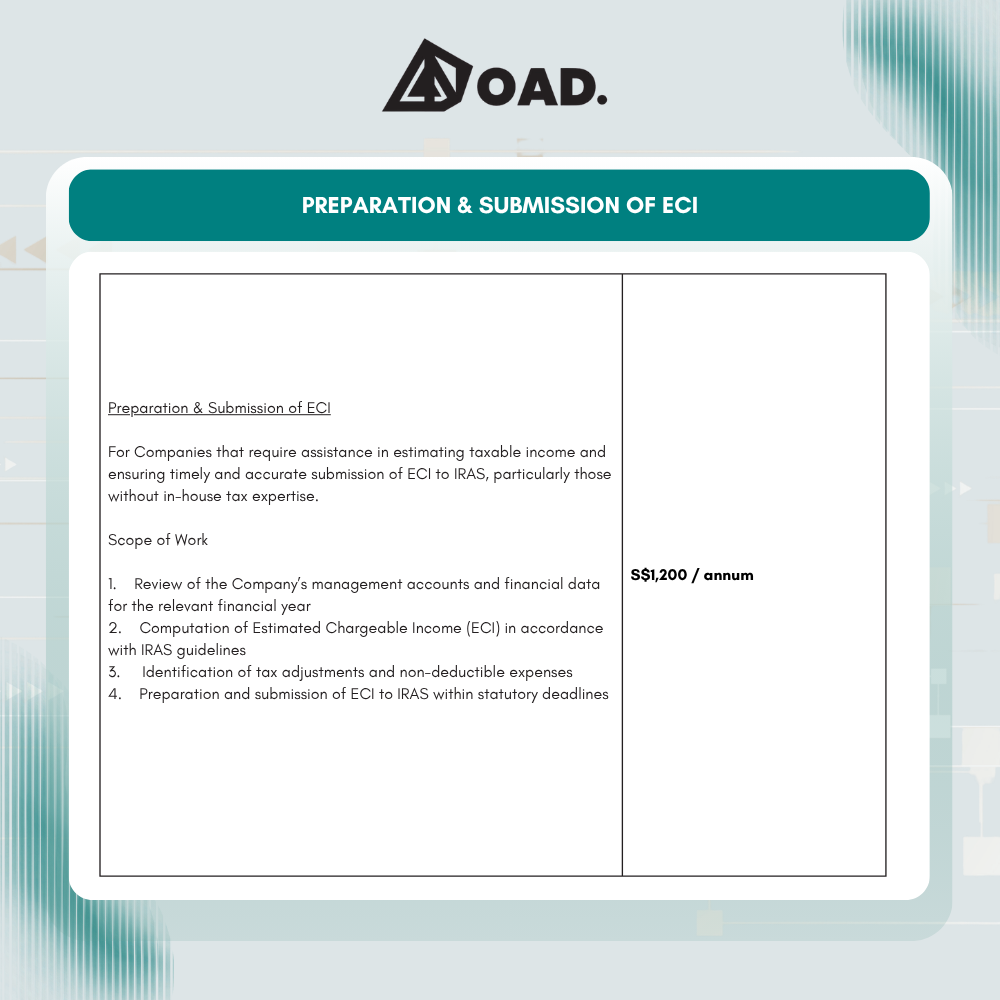 OAD.

PREPARATION & SUBMISSION OF ECI

| Preparation & Submission of ECI<br><br>For Companies that require assistance in estimating taxable income and ensuring timely and accurate submission of ECI to IRAS, particularly those without in-house tax expertise.<br><br>Scope of Work<br><br>1. Review of the Company's management accounts and financial data for the relevant financial year<br>2. Computation of Estimated Chargeable Income (ECI) in accordance with IRAS guidelines<br>3. Identification of tax adjustments and non-deductible expenses<br>4. Preparation and submission of ECI to IRAS within statutory deadlines | S$1,200 / annum |
|---|---|